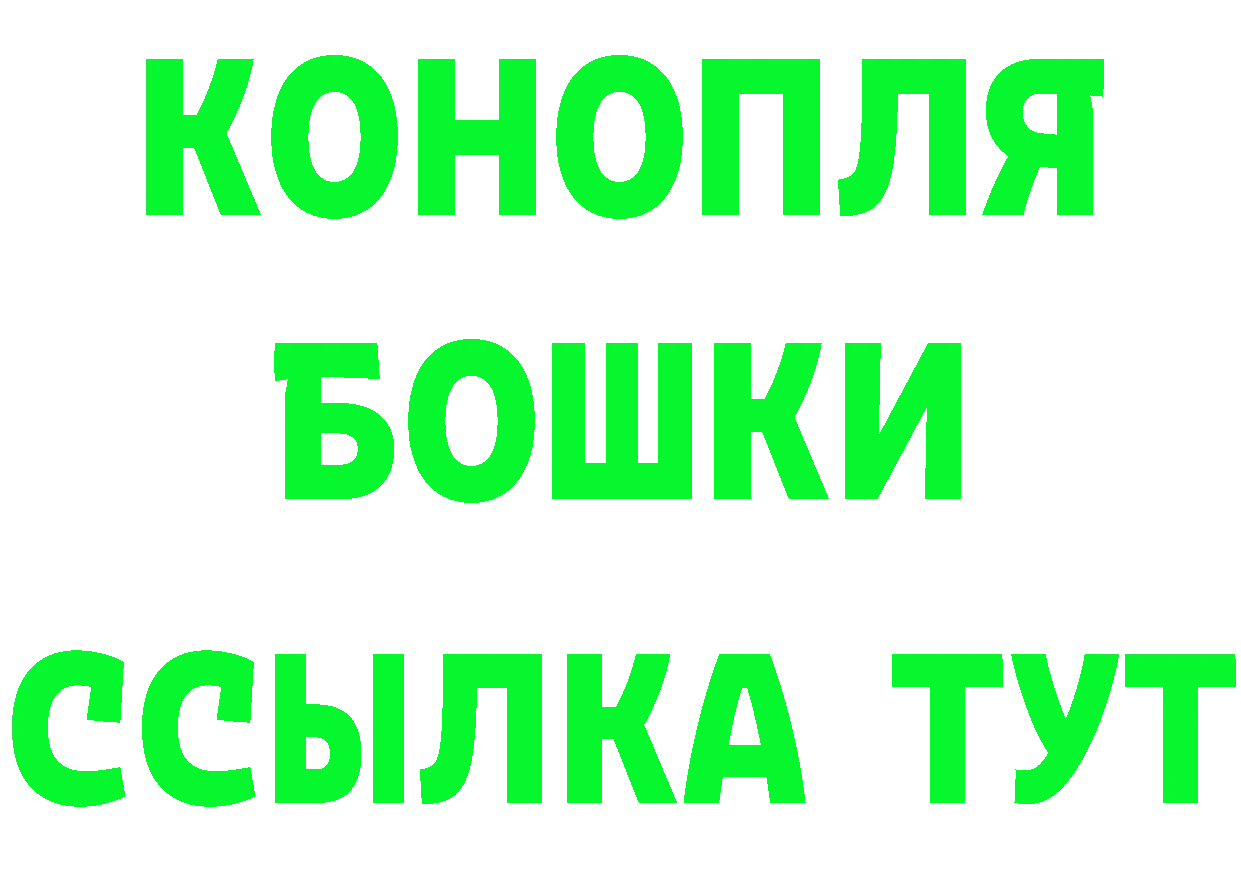 КОНОПЛЯ
БОШКИ
ССЫЛКА ТУТ